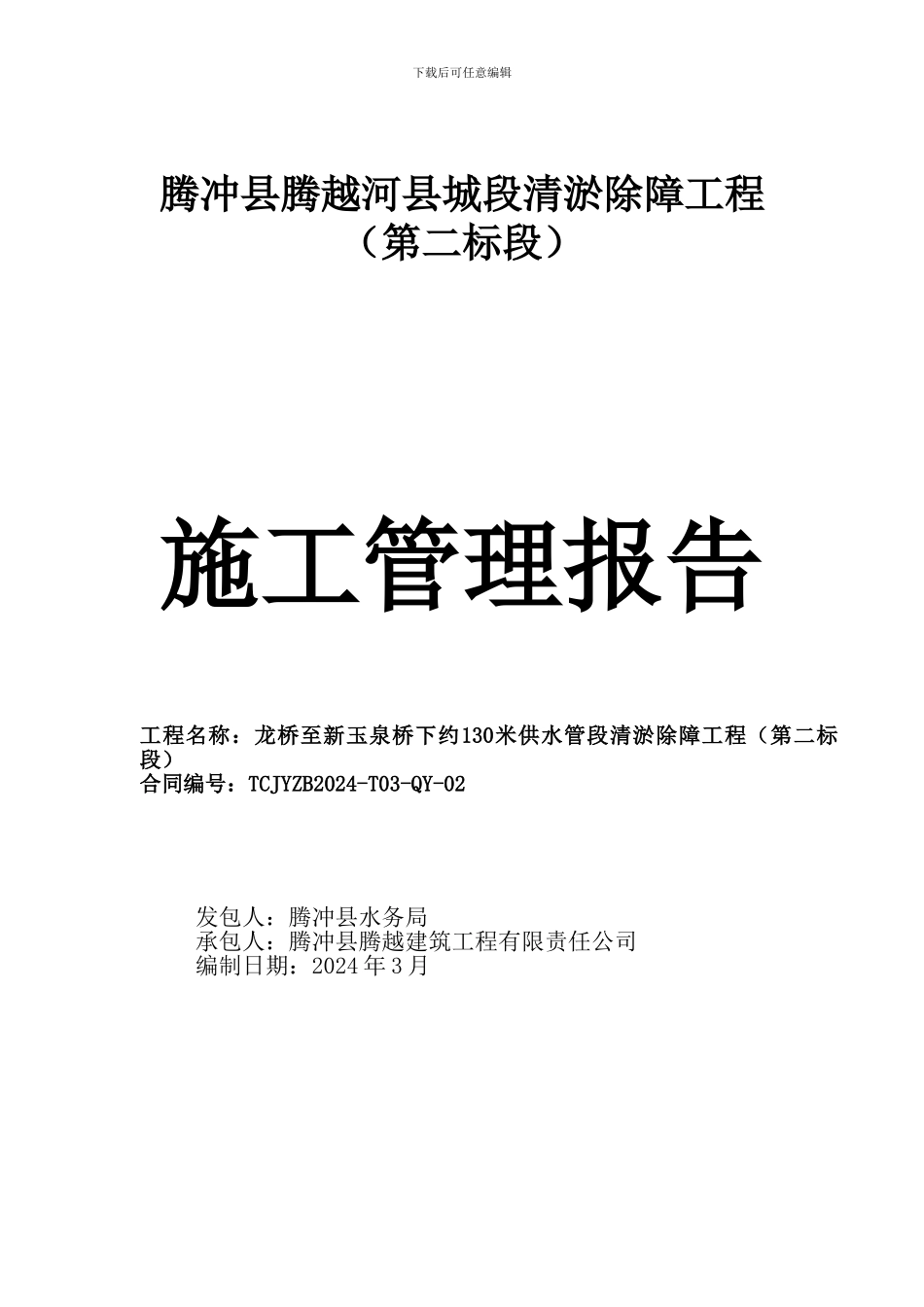 下载后可任意编辑

腾冲县腾越河县城段清淤除障工程
（第二标段）

施工管理报告

工程名称：龙桥至新玉泉桥下约130米供水管段清淤除障工程（第二标段）
合同编号：TCJYZB2024-T03-QY-02

发包人：腾冲县水务局
承包人：腾冲县腾越建筑工程有限责任公司
编制日期：2024年3月